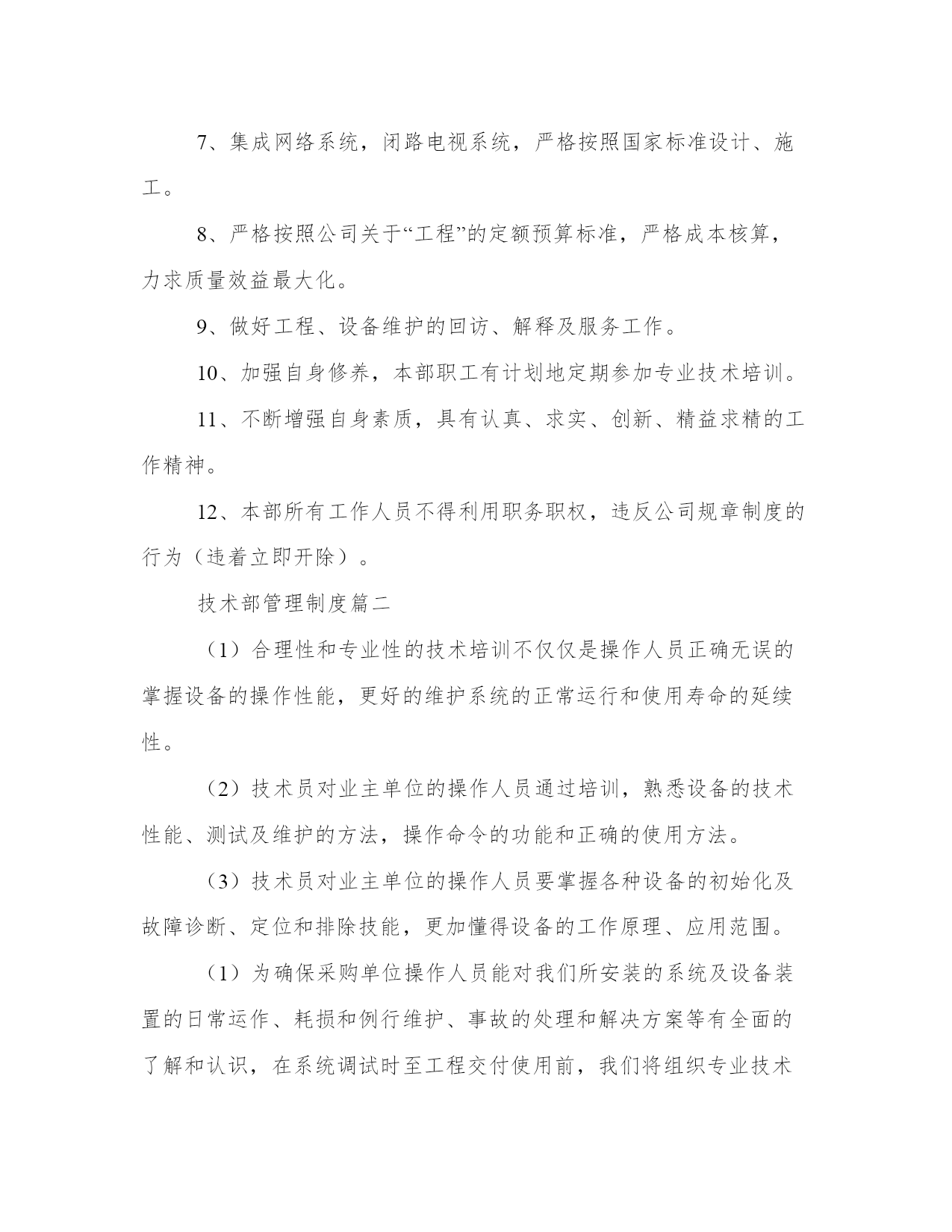 7、集成网络系统，闭路电视系统，严格按照国家标准设计、施工。

8、严格按照公司关于“工程”的定额预算标准，严格成本核算，力求质量效益最大化。

9、做好工程、设备维护的回访、解释及服务工作。

10、加强自身修养，本部职工有计划地定期参加专业技术培训。

11、不断增强自身素质，具有认真、求实、创新、精益求精的工作精神。

12、本部所有工作人员不得利用职务职权，违反公司规章制度的行为（违着立即开除）。

技术部管理制度篇二

（1）合理性和专业性的技术培训不仅仅是操作人员正确无误的掌握设备的操作性能，更好的维护系统的正常运行和使用寿命的延续性。

（2）技术员对业主单位的操作人员通过培训，熟悉设备的技术性能、测试及维护的方法，操作命令的功能和正确的使用方法。

（3）技术员对业主单位的操作人员要掌握各种设备的初始化及故障诊断、定位和排除技能，更加懂得设备的工作原理、应用范围。

（1）为确保采购单位操作人员能对我们所安装的系统及设备装置的日常运作、耗损和例行维护、事故的处理和解决方案等有全面的了解和认识，在系统调试时至工程交付使用前，我们将组织专业技术